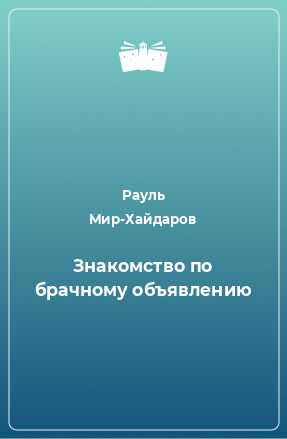 Рауль
Мир-Хайдаров

Знакомство по брачному объявлению